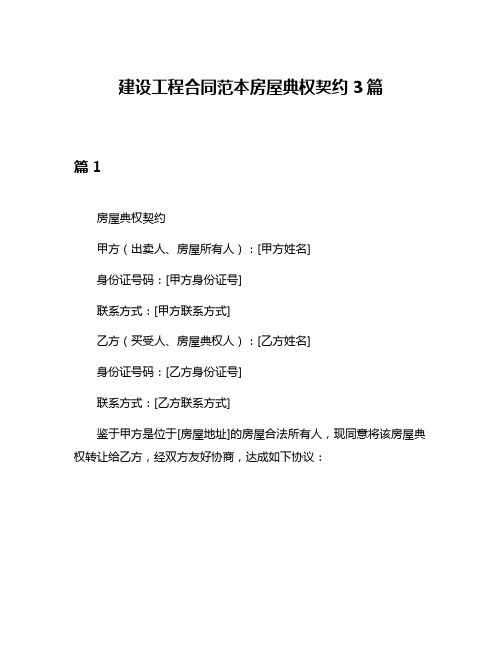 建设工程合同范本房屋典权契约 3 篇

篇 1

房屋典权契约

甲方（出卖人、房屋所有人）：[甲方姓名]

身份证号码：[甲方身份证号]

联系方式：[甲方联系方式]

乙方（买受人、房屋典权人）：[乙方姓名]

身份证号码：[乙方身份证号]

联系方式：[乙方联系方式]

鉴于甲方是位于[房屋地址]的房屋合法所有人，现同意将该房屋典权转让给乙方，经双方友好协商，达成如下协议：